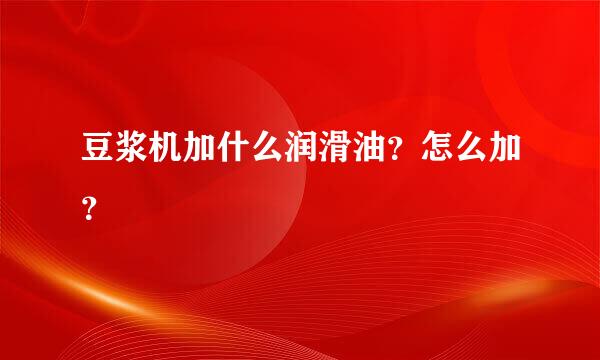 豆浆机加什么润滑油？怎么加？